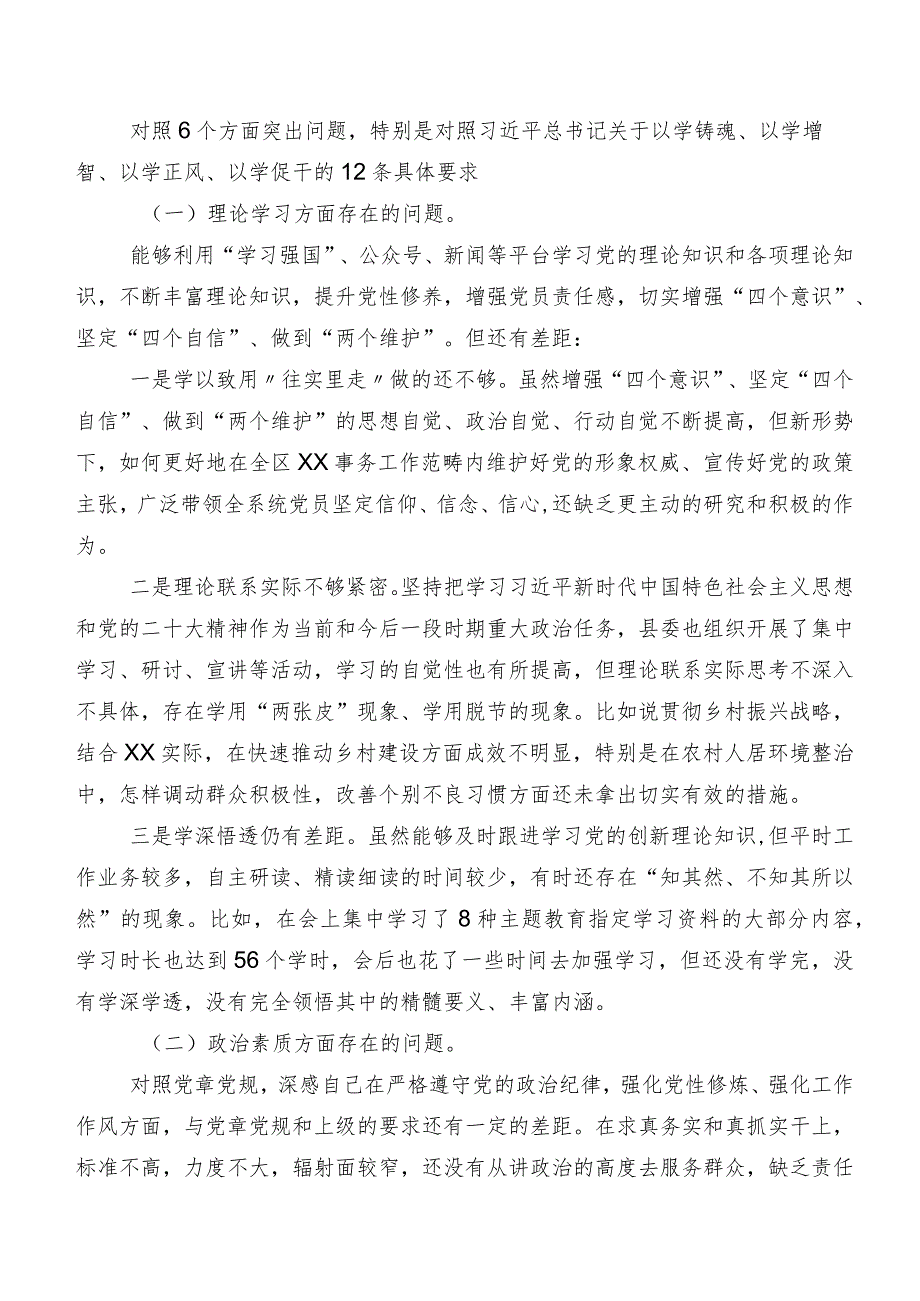 对照6个方面突出问题，特别是对照习近平总书记关于以学铸魂、以学增智、以学正风、以学促干的12条具体要求

（一）理论学习方面存在的问题。

能够利用“学习强国”、公众号、新闻等平台学习党的理论知识和各项理论知识，不断丰富理论知识，提升党性修养，增强党员责任感，切实增强“四个意识”、坚定“四个自信”、做到“两个维护”。但还有差距：

一是学以致用〃往实里走〃做的还不够。虽然增强“四个意识”、坚定“四个自信”、做到“两个维护”的思想自觉、政治自觉、行动自觉不断提高，但新形势下，如何更好地在全区XX事务工作范畴内维护好党的形象权威、宣传好党的政策主张，广泛带领全系统党员坚定信仰、信念、信心,还缺乏更主动的研究和积极的作为。

二是理论联系实际不够紧密。坚持把学习习近平新时代中国特色社会主义思想和党的二十大精神作为当前和今后一段时期重大政治任务，县委也组织开展了集中学习、研讨、宣讲等活动，学习的自觉性也有所提高，但理论联系实际思考不深入不具体，存在学用“两张皮”现象、学用脱节的现象。比如说贯彻乡村振兴战略，结合XX实际，在快速推动乡村建设方面成效不明显，特别是在农村人居环境整治中，怎样调动群众积极性，改善个别不良习惯方面还未拿出切实有效的措施。

三是学深悟透仍有差距。虽然能够及时跟进学习党的创新理论知识,但平时工作业务较多，自主研读、精读细读的时间较少，有时还存在“知其然、不知其所以然”的现象。比如，在会上集中学习了8种主题教育指定学习资料的大部分内容，学习时长也达到56个学时，会后也花了一些时间去加强学习，但还没有学完，没有学深学透，没有完全领悟其中的精髓要义、丰富内涵。

（二）政治素质方面存在的问题。

对照党章党规，深感自己在严格遵守党的政治纪律，强化党性修炼、强化工作作风方面，与党章党规和上级的要求还有一定的差距。在求真务实和真抓实干上，标准不高，力度不大，辐射面较窄，还没有从讲政治的高度去服务群众，缺乏责任